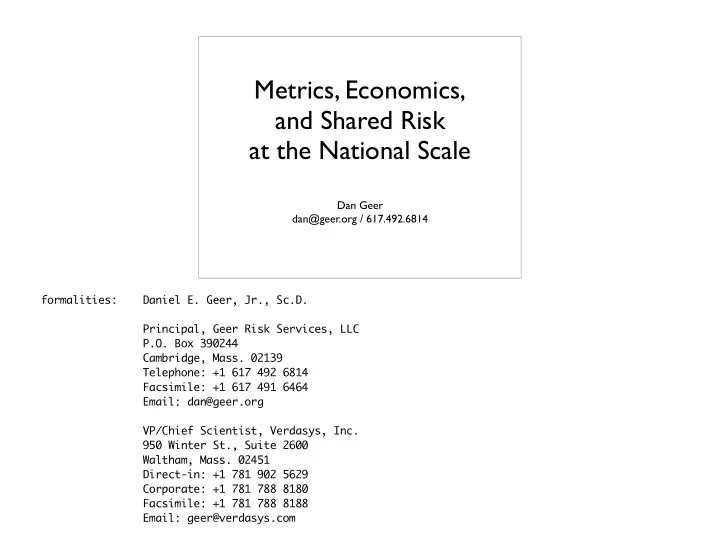 Metrics, Economics,
and Shared Risk
at the National Scale

Dan Geer
dan@geer.org / 617.492.6814

formalities: Daniel E. Geer, Jr., Sc.D.

Principal, Geer Risk Services, LLC
P.O. Box 390244
Cambridge, Mass. 02139
Telephone: +1 617 492 6814
Facsimile: +1 617 491 6464
Email: dan@geer.org

VP/Chief Scientist, Verdasys, Inc.
950 Winter St., Suite 2600
Waltham, Mass. 02451
Direct-in: +1 781 902 5629
Corporate: +1 781 788 8180
Facsimile: +1 781 788 8188
Email: geer@verdasys.com